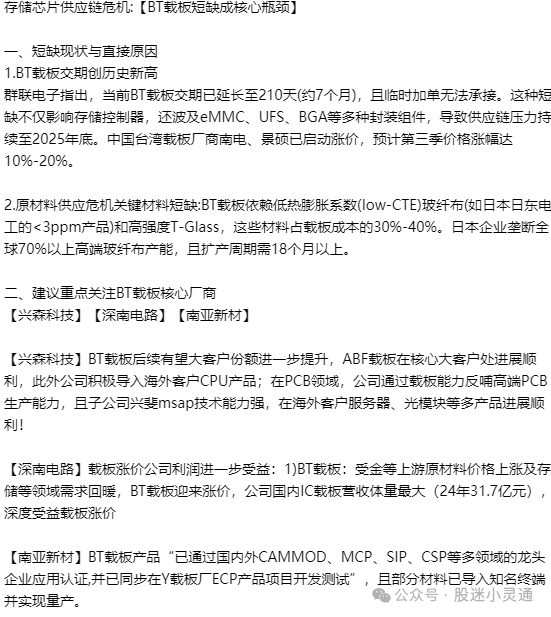 存储芯片供应链危机:【BT载板短缺成核心瓶颈】

一、短缺现状与直接原因
1.BT载板交期创历史新高
群联电子指出，当前BT载板交期已延长至210天(约7个月)，且临时加单无法承接。这种短缺不仅影响存储控制器，还波及eMMC、UFS、BGA等多种封装组件，导致供应链压力持续至2025年底。中国台湾载板厂商南电、景硕已启动涨价，预计第三季价格涨幅达10%-20%。

2.原材料供应危机关键材料短缺:BT载板依赖低热膨胀系数(low-CTE)玻纤布(如日本日东电工的<3ppm产品)和高强度T-Glass，这些材料占载板成本的30%-40%。日本企业垄断全球70%以上高端玻纤布产能，且扩产周期需18个月以上。

二、建议重点关注BT载板核心厂商
【兴森科技】【深南电路】【南亚新材】

【兴森科技】BT载板后续有望大客户份额进一步提升，ABF载板在核心大客户处进展顺利，此外公司积极导入海外客户CPU产品；在PCB领域，公司通过载板能力反哺高端PCB生产能力，且子公司兴斐msap技术能力强，在海外客户服务器、光模块等多产品进展顺利！

【深南电路】载板涨价公司利润进一步受益：1)BT载板：受金等上游原材料价格上涨及存储等领域需求回暖，BT载板迎来涨价，公司国内IC载板营收体量最大（24年31.7亿元），深度受益载板涨价

【南亚新材】BT载板产品“已通过国内外CAMMOD、MCP、SIP、CSP等多领域的龙头企业应用认证,并已同步在Y载板厂ECP产品项目开发测试”，且部分材料已导入知名终端并实现量产。

公众号 · 股迷小灵通